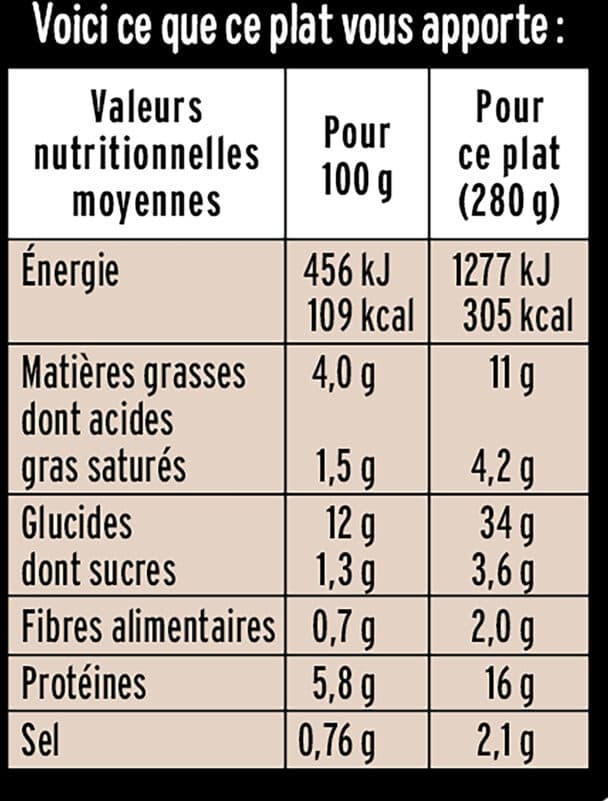 Voici ce que ce plat vous apporte :

| Valeurs nutritionnelles moyennes | Pour 100 g | Pour ce plat (280 g) |
|---|---|---|
| Énergie | 456 kJ 109 kcal | 1277 kJ 305 kcal |
| Matières grasses dont acides gras saturés | 4,0 g 1,5 g | 11 g 4,2 g |
| Glucides dont sucres | 12 g 1,3 g | 34 g 3,6 g |
| Fibres alimentaires | 0,7 g | 2,0 g |
| Protéines | 5,8 g | 16 g |
| Sel | 0,76 g | 2,1 g |